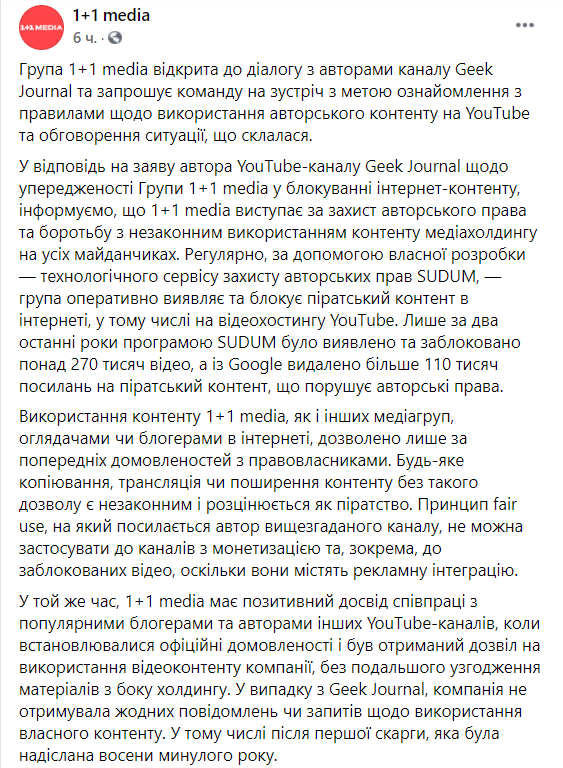 1+1 MEDIA

1+1 media
6 ч. · 

...

Група 1+1 media відкрита до діалогу з авторами каналу Geek Journal та запрошує команду на зустріч з метою ознайомлення з правилами щодо використання авторського контенту на YouTube та обговорення ситуації, що склалася.

У відповідь на заяву автора YouTube-каналу Geek Journal щодо упередженості Групи 1+1 media у блокуванні інтернет-контенту, інформуємо, що 1+1 media виступає за захист авторського права та боротьбу з незаконним використанням контенту медіахолдингу на усіх майданчиках. Регулярно, за допомогою власної розробки — технологічного сервісу захисту авторських прав SUDUM, — група оперативно виявляє та блокує піратський контент в інтернеті, у тому числі на відеохостингу YouTube. Лише за два останні роки програмою SUDUM було виявлено та заблоковано понад 270 тисяч відео, а із Google видалено більше 110 тисяч посилань на піратський контент, що порушує авторські права.

Використання контенту 1+1 media, як і інших медіагруп, оглядачами чи блогерами в інтернеті, дозволено лише за попередніх домовленостей з правовласниками. Будь-яке копіювання, трансляція чи поширення контенту без такого дозволу є незаконним і розцінюється як піратство. Принцип fair use, на який посилається автор вищезгаданого каналу, не можна застосувати до каналів з монетизацією та, зокрема, до заблокованих відео, оскільки вони містять рекламну інтеграцію.

У той же час, 1+1 media має позитивний досвід співпраці з популярними блогерами та авторами інших YouTube-каналів, коли встановлювалися офіційні домовленості і був отриманий дозвіл на використання відеоконтенту компанії, без подальшого узгодження матеріалів з боку холдингу. У випадку з Geek Journal, компанія не отримувала жодних повідомлень чи запитів щодо використання власного контенту. У тому числі після першої скарги, яка була надіслана восени минулого року.